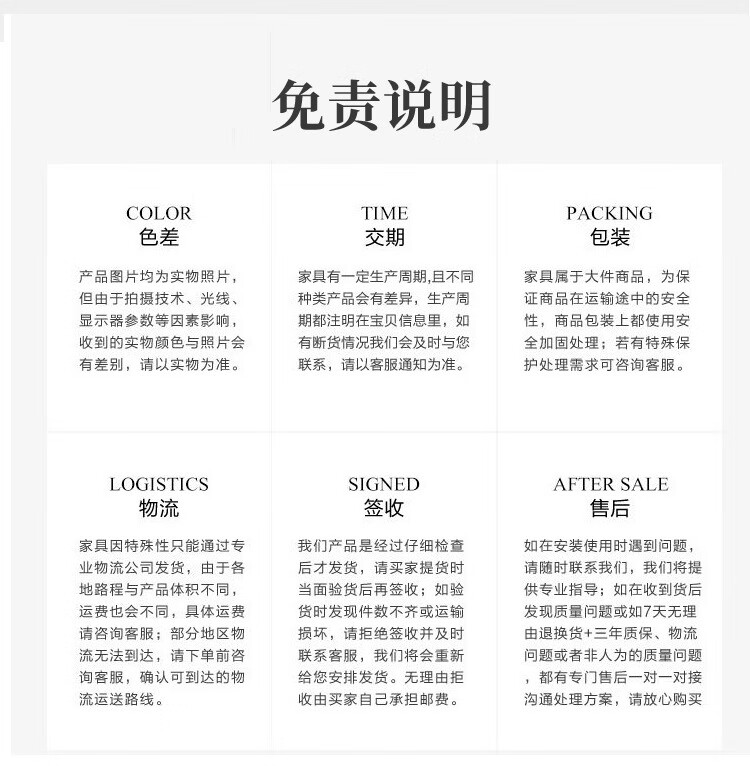 免责说明

COLOR
色差

产品图片均为实物照片，但由于拍摄技术、光线、显示器参数等因素影响，收到的实物颜色与照片会有差别，请以实物为准。

TIME
交期

家具有一定生产周期,且不同种类产品会有差异，生产周期都注明在宝贝信息里，如有断货情况我们会及时与您联系，请以客服通知为准。

PACKING
包装

家具属于大件商品，为保证商品在运输途中的安全性，商品包装上都使用安全加固处理；若有特殊保护处理需求可咨询客服。

LOGISTICS
物流

家具因特殊性只能通过专业物流公司发货，由于各地路程与产品体积不同，运费也会不同，具体运费请咨询客服；部分地区物流无法到达，请下单前咨询客服，确认可到达的物流运送路线。

SIGNED
签收

我们产品是经过仔细检查后才发货，请买家提货时当面验货后再签收；如验货时发现件数不齐或运输损坏，请拒绝签收并及时联系客服，我们将会重新给您安排发货。无理由拒收由买家自己承担邮费。

AFTER SALE
售后

如在安装使用时遇到问题，请随时联系我们，我们将提供专业指导；如在收到货后发现质量问题或如7天无理由退换货+三年质保、物流问题或者非人为的质量问题，都有专门售后一对一对接沟通处理方案，请放心购买